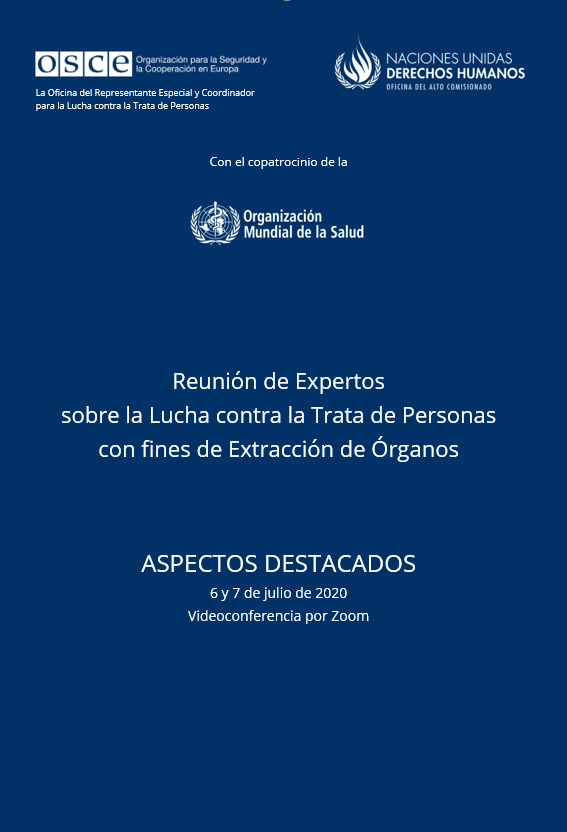 OSCE Organización para la Seguridad y la Cooperación en Europa

La Oficina del Representante Especial y Coordinador para la Lucha contra la Trata de Personas

NACIONES UNIDAS
DERECHOS HUMANOS
OFICINA DEL ALTO COMISIONADO

Con el copatrocinio de la

Organización Mundial de la Salud

Reunión de Expertos
sobre la Lucha contra la Trata de Personas
con fines de Extracción de Órganos

ASPECTOS DESTACADOS
6 y 7 de julio de 2020
Videoconferencia por Zoom